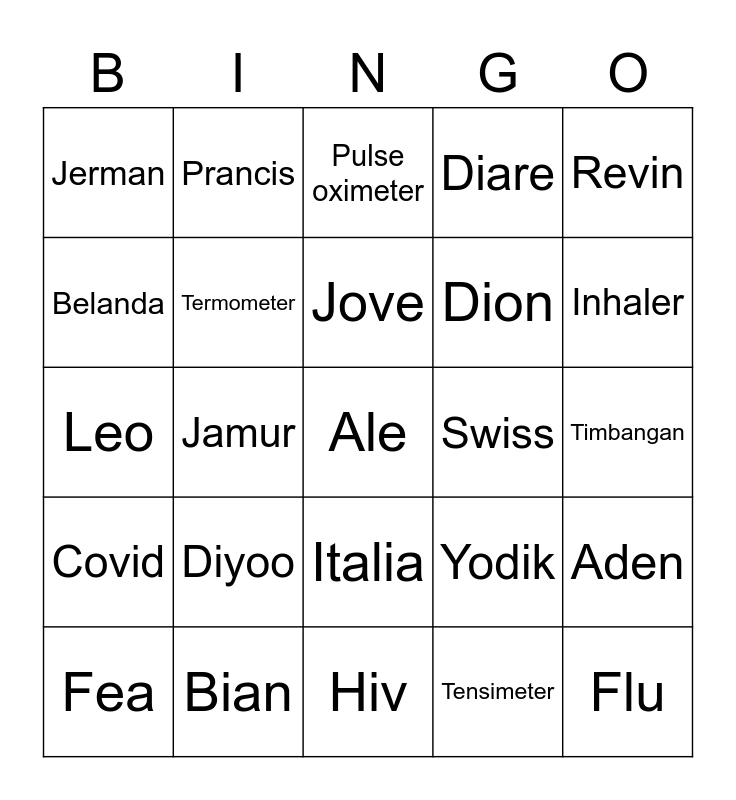 | B | I | N | G | O |
|---|---|---|---|---|
| Jerman | Prancis | Pulse oximeter | Diare | Revin |
| Belanda | Termometer | Jove | Dion | Inhaler |
| Leo | Jamur | Ale | Swiss | Timbangan |
| Covid | Diyoo | Italia | Yodik | Aden |
| Fea | Bian | Hiv | Tensimeter | Flu |